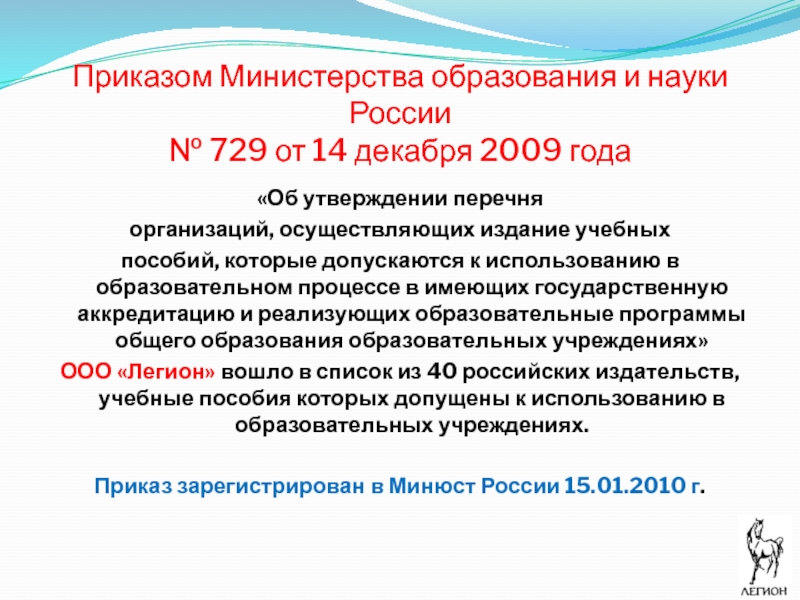 Приказом Министерства образования и науки России
№ 729 от 14 декабря 2009 года

«Об утверждении перечня организаций, осуществляющих издание учебных пособий, которые допускаются к использованию в образовательном процессе в имеющих государственную аккредитацию и реализующих образовательные программы общего образования образовательных учреждениях»

ООО «Легион» вошло в список из 40 российских издательств, учебные пособия которых допущены к использованию в образовательных учреждениях.

Приказ зарегистрирован в Минюст России 15.01.2010 г.

ЛЕГИОН